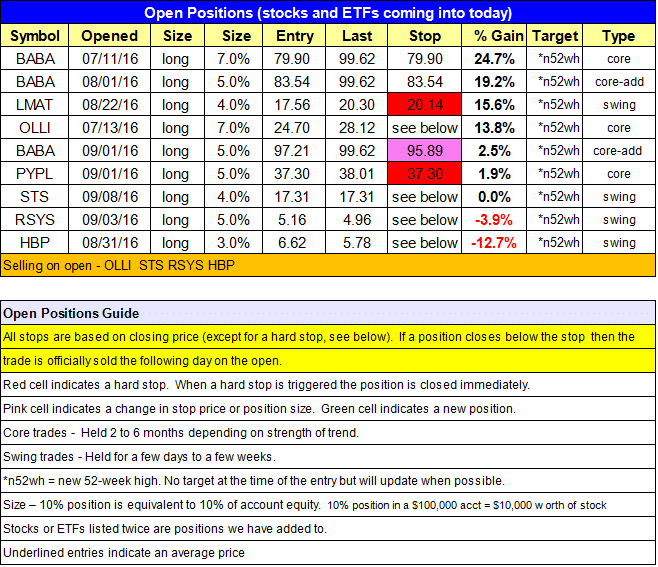 Open Positions (stocks and ETFs coming into today)

| Symbol | Opened | Size | Size | Entry | Last | Stop | % Gain | Target | Type |
|---|---|---|---|---|---|---|---|---|---|
| BABA | 07/11/16 | long | 7.0% | 79.90 | 99.62 | 79.90 | 24.7% | *n52wh | core |
| BABA | 08/01/16 | long | 5.0% | 83.54 | 99.62 | 83.54 | 19.2% | *n52wh | core-add |
| LMAT | 08/22/16 | long | 4.0% | 17.56 | 20.30 | 20.14 | 15.6% | *n52wh | swing |
| OLLI | 07/13/16 | long | 7.0% | 24.70 | 28.12 | see below | 13.8% | *n52wh | core |
| BABA | 09/01/16 | long | 5.0% | 97.21 | 99.62 | 95.89 | 2.5% | *n52wh | core-add |
| PYPL | 09/01/16 | long | 5.0% | 37.30 | 38.01 | 37.30 | 1.9% | *n52wh | core |
| STS | 09/08/16 | long | 4.0% | 17.31 | 17.31 | see below | 0.0% | *n52wh | swing |
| RSYS | 09/03/16 | long | 5.0% | 5.16 | 4.96 | see below | -3.9% | *n52wh | swing |
| HBP | 08/31/16 | long | 3.0% | 6.62 | 5.78 | see below | -12.7% | *n52wh | swing |

Selling on open - OLLI STS RSYS HBP

Open Positions Guide

All stops are based on closing price (except for a hard stop, see below). If a position closes below the stop then the trade is officially sold the following day on the open.

Red cell indicates a hard stop. When a hard stop is triggered the position is closed immediately.

Pink cell indicates a change in stop price or position size. Green cell indicates a new position.

Core trades - Held 2 to 6 months depending on strength of trend.

Swing trades - Held for a few days to a few weeks.

*n52wh = new 52-week high. No target at the time of the entry but will update when possible.

Size – 10% position is equivalent to 10% of account equity. 10% position in a $100,000 acct = $10,000 w orth of stock

Stocks or ETFs listed twice are positions we have added to.

Underlined entries indicate an average price